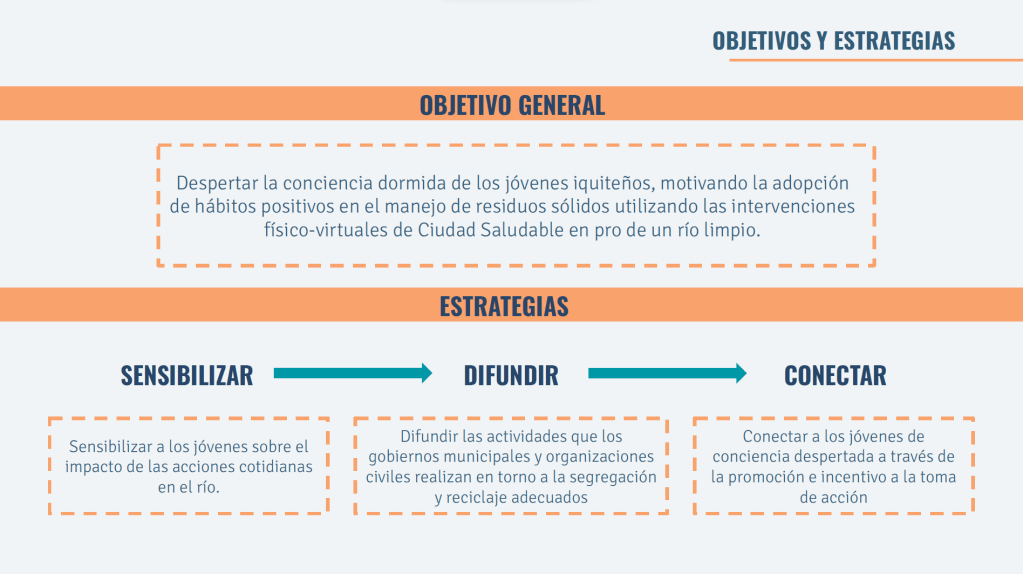 OBJETIVOS Y ESTRATEGIAS

OBJETIVO GENERAL

Despertar la conciencia dormida de los jóvenes iquiteños, motivando la adopción de hábitos positivos en el manejo de residuos sólidos utilizando las intervenciones físico-virtuales de Ciudad Saludable en pro de un río limpio.

ESTRATEGIAS

SENSIBILIZAR

DIFUNDIR

CONECTAR

Sensibilizar a los jóvenes sobre el impacto de las acciones cotidianas en el río.

Difundir las actividades que los gobiernos municipales y organizaciones civiles realizan en torno a la segregación y reciclaje adecuados

Conectar a los jóvenes de conciencia despertada a través de la promoción e incentivo a la toma de acción